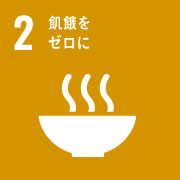 2 飢餓を
ゼロに